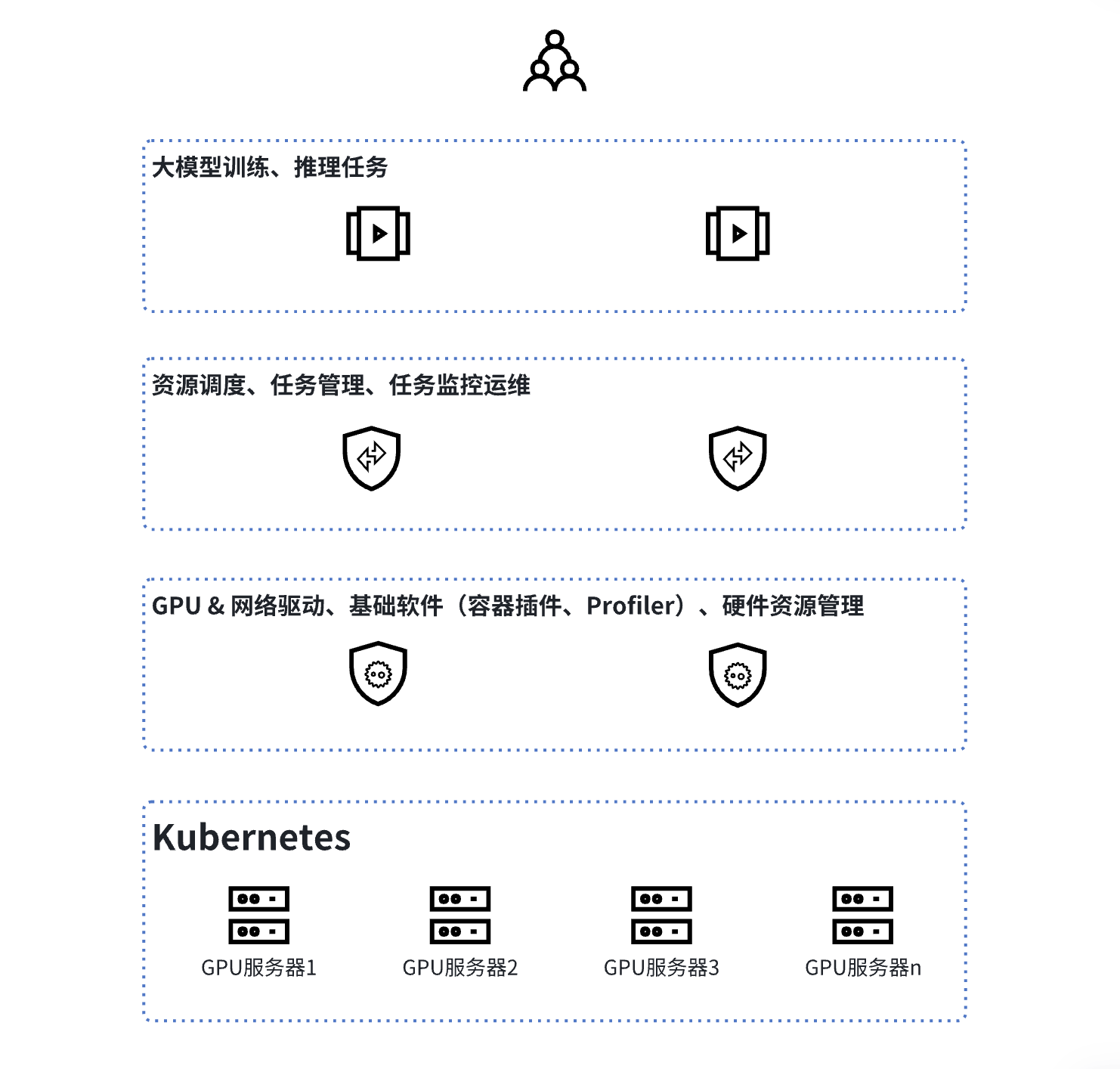 大模型训练、推理任务

资源调度、任务管理、任务监控运维

GPU & 网络驱动、基础软件（容器插件、Profiler）、硬件资源管理

Kubernetes

GPU服务器1

GPU服务器2

GPU服务器3

GPU服务器n